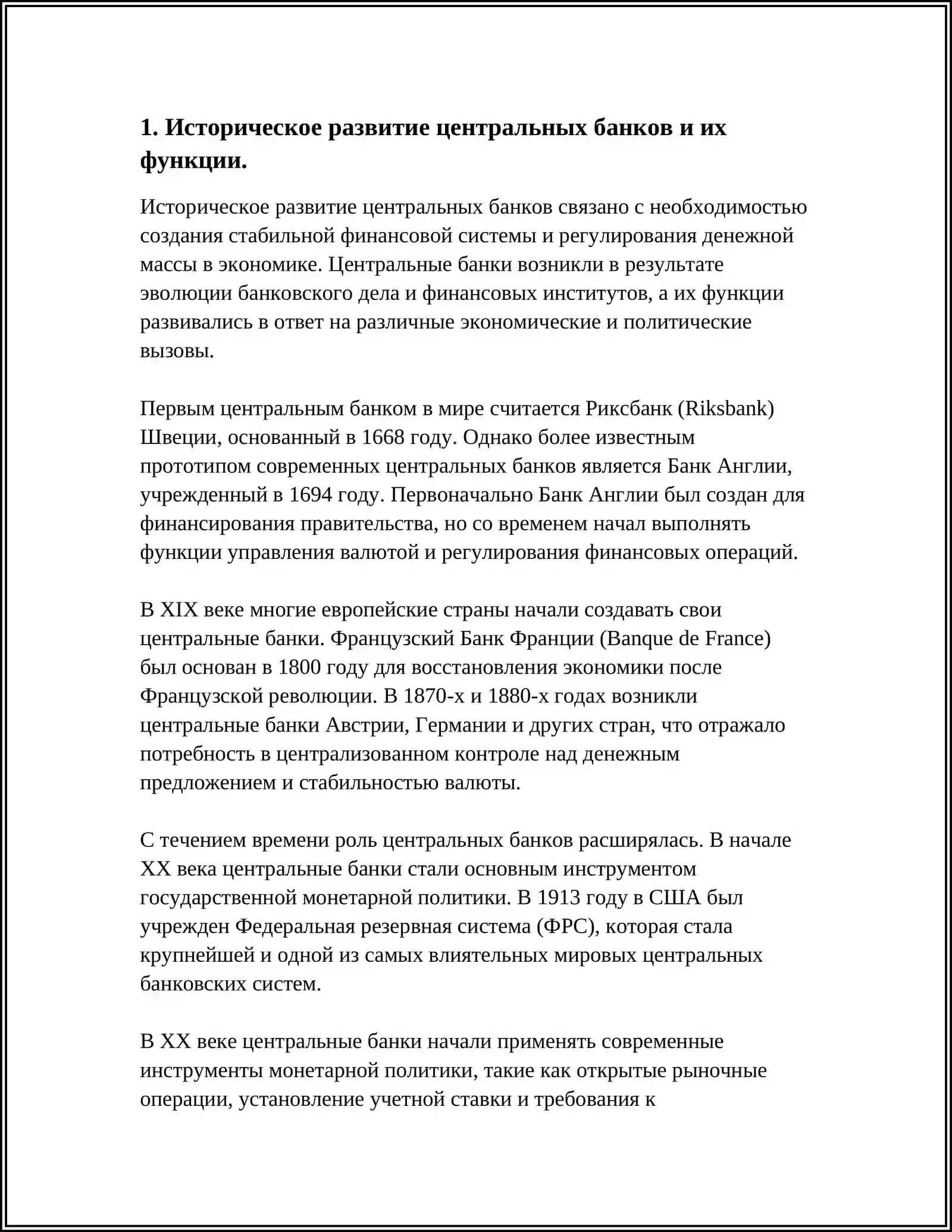 1. Историческое развитие центральных банков и их функции.

Историческое развитие центральных банков связано с необходимостью создания стабильной финансовой системы и регулирования денежной массы в экономике. Центральные банки возникли в результате эволюции банковского дела и финансовых институтов, а их функции развивались в ответ на различные экономические и политические вызовы.

Первым центральным банком в мире считается Риксбанк (Riksbank) Швеции, основанный в 1668 году. Однако более известным прототипом современных центральных банков является Банк Англии, учрежденный в 1694 году. Первоначально Банк Англии был создан для финансирования правительства, но со временем начал выполнять функции управления валютой и регулирования финансовых операций.

В XIX веке многие европейские страны начали создавать свои центральные банки. Французский Банк Франции (Banque de France) был основан в 1800 году для восстановления экономики после Французской революции. В 1870-х и 1880-х годах возникли центральные банки Австрии, Германии и других стран, что отражало потребность в централизованном контроле над денежным предложением и стабильностью валюты.

С течением времени роль центральных банков расширялась. В начале XX века центральные банки стали основным инструментом государственной монетарной политики. В 1913 году в США был учрежден Федеральная резервная система (ФРС), которая стала крупнейшей и одной из самых влиятельных мировых центральных банковских систем.

В XX веке центральные банки начали применять современные инструменты монетарной политики, такие как открытые рыночные операции, установление учетной ставки и требования к